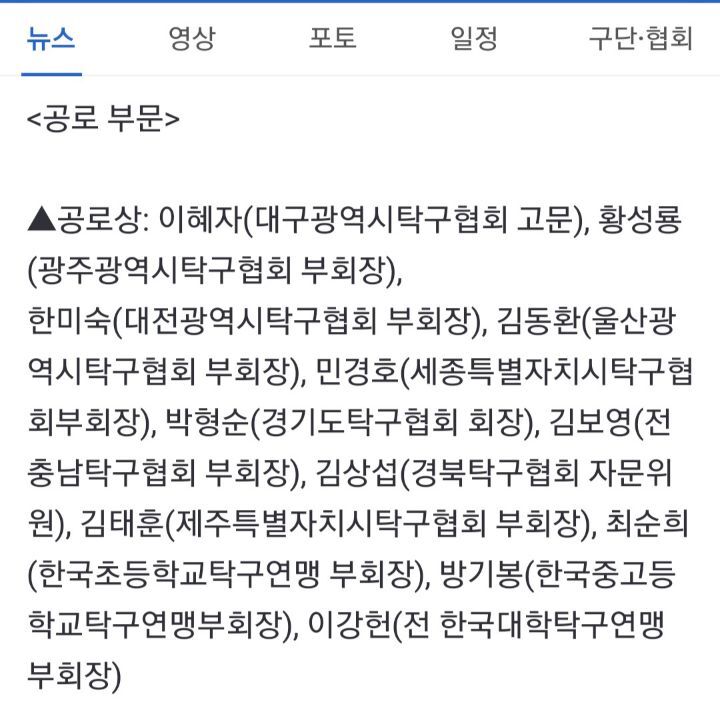 뉴스 영상 포토 일정 구단·협회

<공로 부문>

▲공로상: 이혜자(대구광역시탁구협회 고문), 황성룡(광주광역시탁구협회 부회장), 한미숙(대전광역시탁구협회 부회장), 김동환(울산광역시탁구협회 부회장), 민경호(세종특별자치시탁구협회부회장), 박형순(경기도탁구협회 회장), 김보영(전 충남탁구협회 부회장), 김상섭(경북탁구협회 자문위원), 김태훈(제주특별자치시탁구협회 부회장), 최순희(한국초등학교탁구연맹 부회장), 방기봉(한국중고등학교탁구연맹부회장), 이강헌(전 한국대학탁구연맹 부회장)